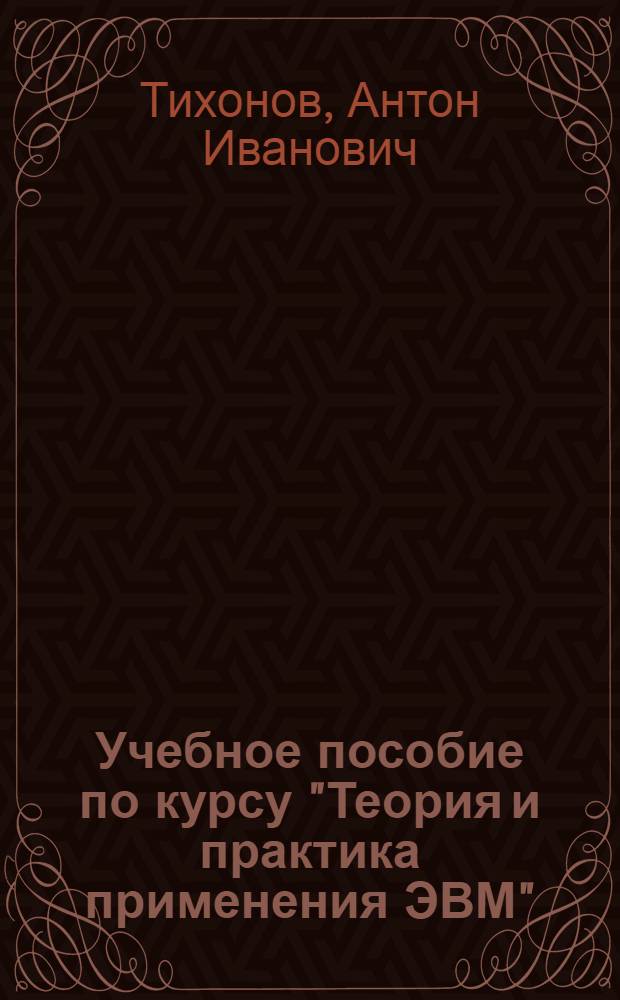 Тихонов, Антон Иванович

Учебное пособие по курсу "Теория и практика применения ЭВМ"